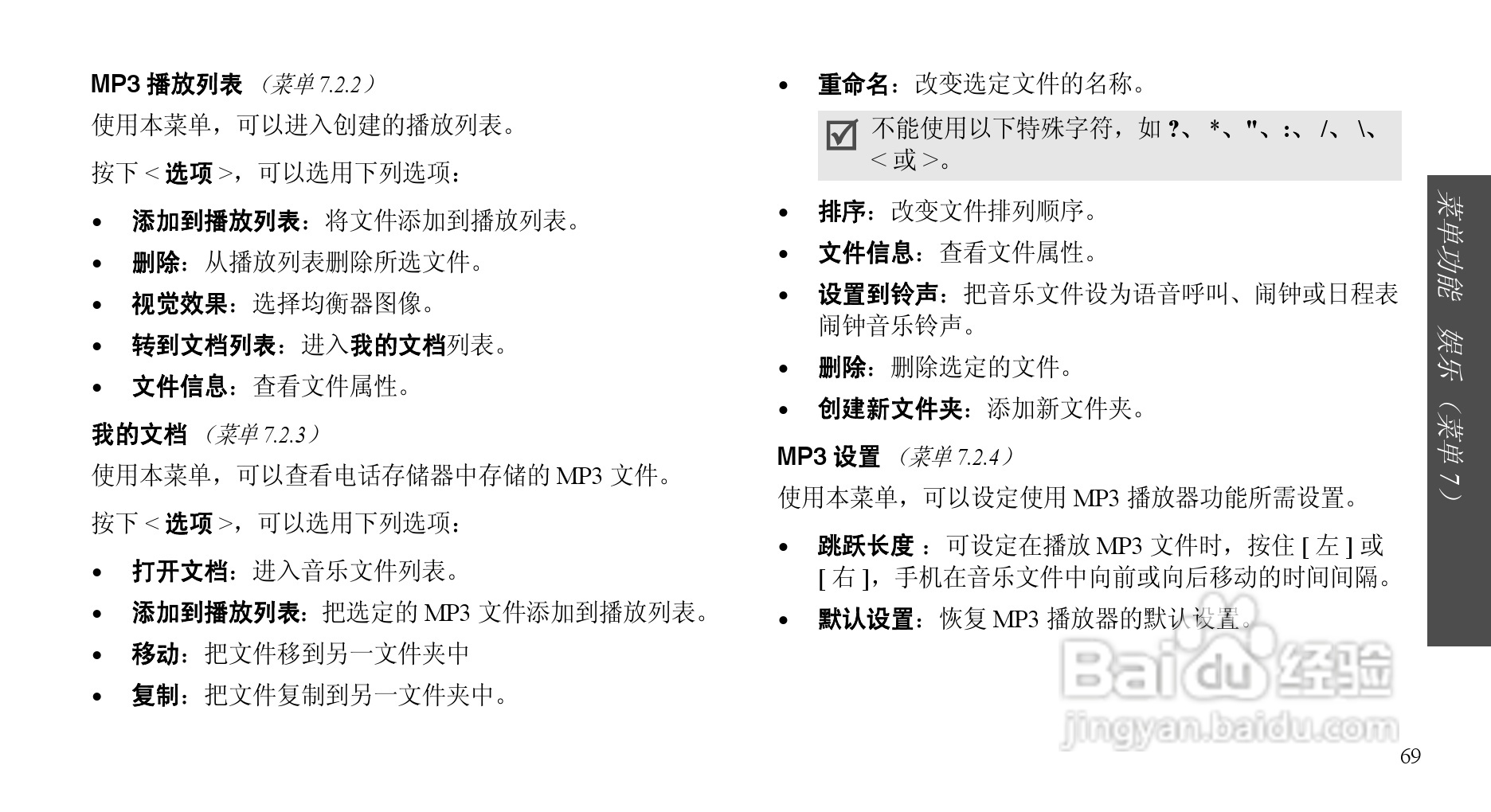 MP3播放列表 （菜单7.2.2）

使用本菜单，可以进入创建的播放列表。

按下<选项>，可以选用下列选项：

• 添加到播放列表：将文件添加到播放列表。
• 删除：从播放列表删除所选文件。
• 视觉效果：选择均衡器图像。
• 转到文档列表：进入我的文档列表。
• 文件信息：查看文件属性。

我的文档 （菜单7.2.3）

使用本菜单，可以查看电话存储器中存储的MP3文件。

按下<选项>，可以选用下列选项：

• 打开文档：进入音乐文件列表。
• 添加到播放列表：把选定的MP3文件添加到播放列表。
• 移动：把文件移到另一文件夹中
• 复制：把文件复制到另一文件夹中。
• 重命名：改变选定文件的名称。

☑ 不能使用以下特殊字符，如?、*、"、:、/、\、<或>。

• 排序：改变文件排列顺序。
• 文件信息：查看文件属性。
• 设置到铃声：把音乐文件设为语音呼叫、闹钟或日程表闹钟音乐铃声。
• 删除：删除选定的文件。
• 创建新文件夹：添加新文件夹。

MP3设置 （菜单7.2.4）

使用本菜单，可以设定使用MP3播放器功能所需设置。

• 跳跃长度：可设定在播放MP3文件时，按住[左]或[右]，手机在音乐文件中向前或向后移动的时间间隔。
• 默认设置：恢复MP3播放器的默认设置。

菜单功能 娱乐（菜单7）

69

Baidu经验
jingyan.baidu.com